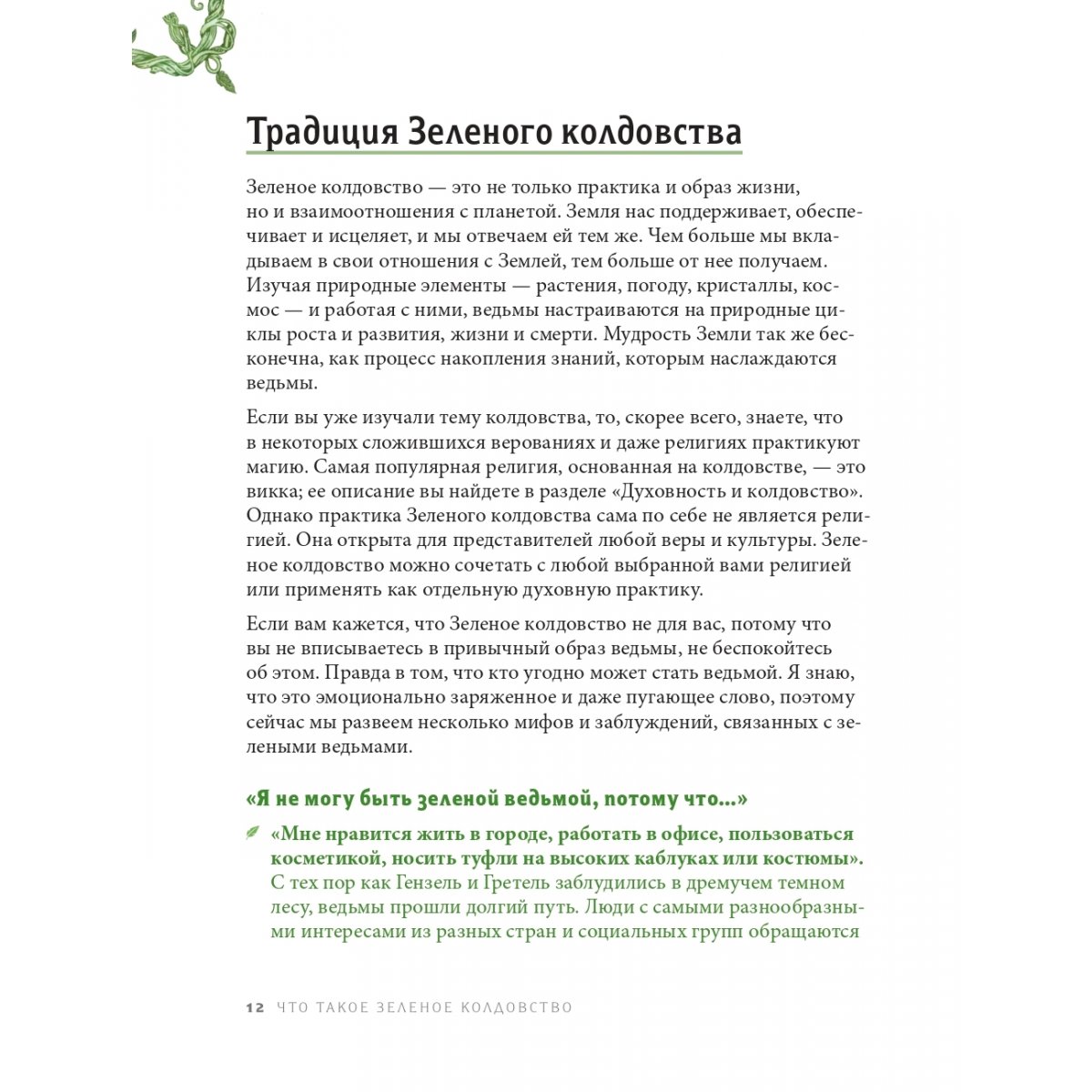 Традиция Зеленого колдовства

Зеленое колдовство — это не только практика и образ жизни, но и взаимоотношения с планетой. Земля нас поддерживает, обеспечивает и исцеляет, и мы отвечаем ей тем же. Чем больше мы вкладываем в свои отношения с Землей, тем больше от нее получаем. Изучая природные элементы — растения, погоду, кристаллы, космос — и работая с ними, ведьмы настраиваются на природные циклы роста и развития, жизни и смерти. Мудрость Земли так же бесконечна, как процесс накопления знаний, которым наслаждаются ведьмы.

Если вы уже изучали тему колдовства, то, скорее всего, знаете, что в некоторых сложившихся верованиях и даже религиях практикуют магию. Самая популярная религия, основанная на колдовстве, — это викка; ее описание вы найдете в разделе «Духовность и колдовство». Однако практика Зеленого колдовства сама по себе не является религией. Она открыта для представителей любой веры и культуры. Зеленое колдовство можно сочетать с любой выбранной вами религией или применять как отдельную духовную практику.

Если вам кажется, что Зеленое колдовство не для вас, потому что вы не вписываетесь в привычный образ ведьмы, не беспокойтесь об этом. Правда в том, что кто угодно может стать ведьмой. Я знаю, что это эмоционально заряженное и даже пугающее слово, поэтому сейчас мы развеем несколько мифов и заблуждений, связанных с зелеными ведьмами.

«Я не могу быть зеленой ведьмой, потому что...»

«Мне нравится жить в городе, работать в офисе, пользоваться косметикой, носить туфли на высоких каблуках или костюмы». С тех пор как Гензель и Гретель заблудились в дремучем темном лесу, ведьмы прошли долгий путь. Люди с самыми разнообразными интересами из разных стран и социальных групп обращаются

12 ЧТО ТАКОЕ ЗЕЛЕНОЕ КОЛДОВСТВО